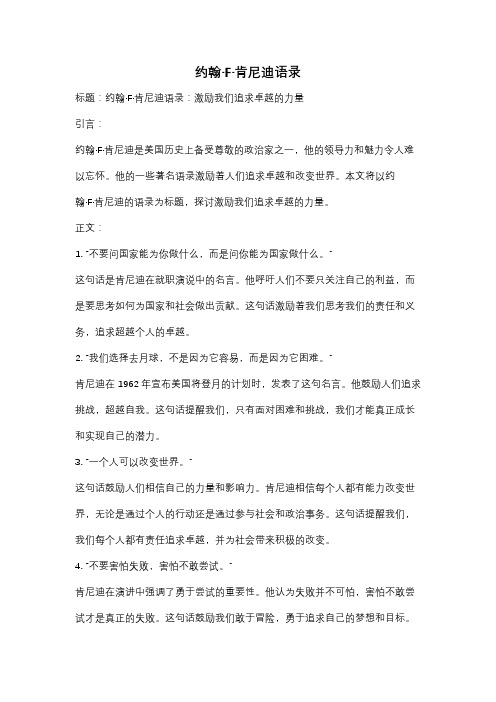 约翰·F·肯尼迪语录

标题：约翰·F·肯尼迪语录：激励我们追求卓越的力量

引言：

约翰·F·肯尼迪是美国历史上备受尊敬的政治家之一，他的领导力和魅力令人难以忘怀。他的一些著名语录激励着人们追求卓越和改变世界。本文将以约翰·F·肯尼迪的语录为标题，探讨激励我们追求卓越的力量。

正文：

1. "不要问国家能为你做什么，而是问你能为国家做什么。"

这句话是肯尼迪在就职演说中的名言。他呼吁人们不要只关注自己的利益，而是要思考如何为国家和社会做出贡献。这句话激励着我们思考我们的责任和义务，追求超越个人的卓越。

2. "我们选择去月球，不是因为它容易，而是因为它困难。"

肯尼迪在 1962 年宣布美国将登月的计划时，发表了这句名言。他鼓励人们追求挑战，超越自我。这句话提醒我们，只有面对困难和挑战，我们才能真正成长和实现自己的潜力。

3. "一个人可以改变世界。"

这句话鼓励人们相信自己的力量和影响力。肯尼迪相信每个人都有能力改变世界，无论是通过个人的行动还是通过参与社会和政治事务。这句话提醒我们，我们每个人都有责任追求卓越，并为社会带来积极的改变。

4. "不要害怕失败，害怕不敢尝试。"

肯尼迪在演讲中强调了勇于尝试的重要性。他认为失败并不可怕，害怕不敢尝试才是真正的失败。这句话鼓励我们敢于冒险，勇于追求自己的梦想和目标。